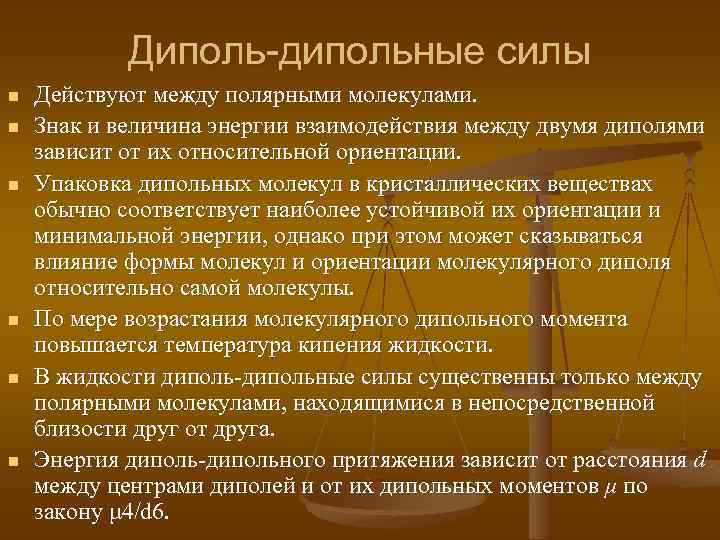 Диполь-дипольные силы

- Действуют между полярными молекулами.
- Знак и величина энергии взаимодействия между двумя диполями зависит от их относительной ориентации.
- Упаковка дипольных молекул в кристаллических веществах обычно соответствует наиболее устойчивой их ориентации и минимальной энергии, однако при этом может сказываться влияние формы молекул и ориентации молекулярного диполя относительно самой молекулы.
- По мере возрастания молекулярного дипольного момента повышается температура кипения жидкости.
- В жидкости диполь-дипольные силы существенны только между полярными молекулами, находящимися в непосредственной близости друг от друга.
- Энергия диполь-дипольного притяжения зависит от расстояния $d$ между центрами диполей и от их дипольных моментов $\mu$ по закону $\mu$4/d6.